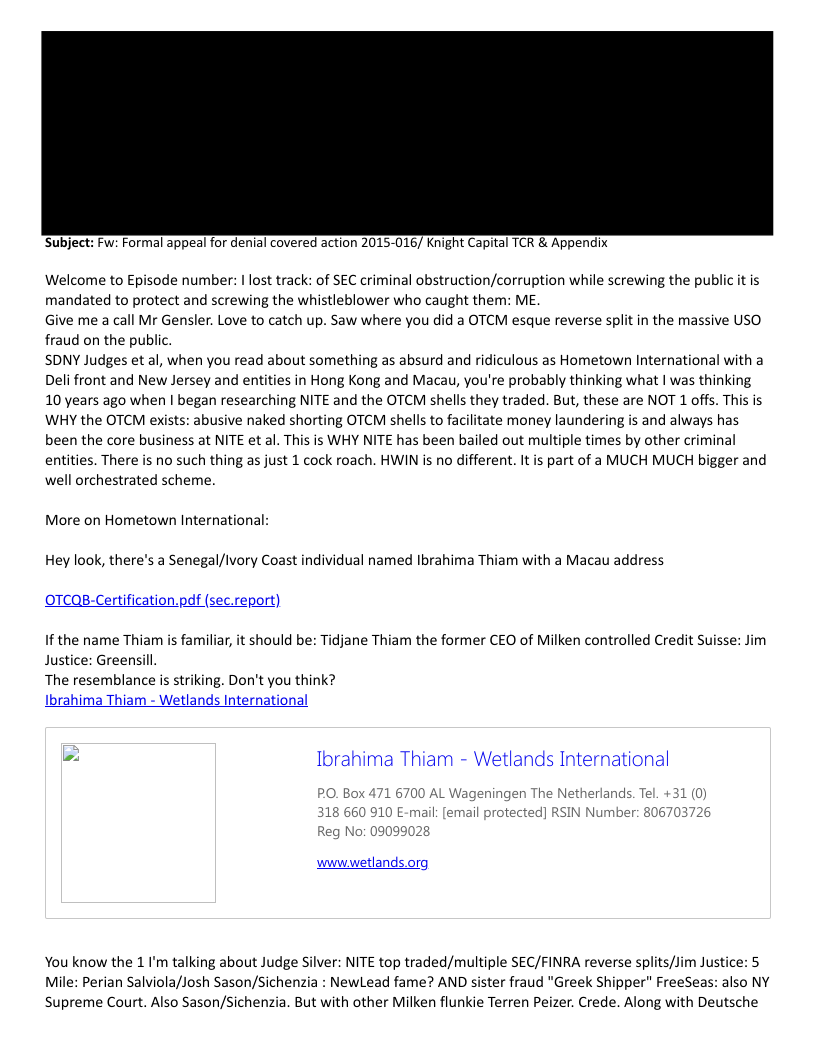 **Subject:** Fw: Formal appeal for denial covered action 2015-016/ Knight Capital TCR & Appendix

Welcome to Episode number: I lost track: of SEC criminal obstruction/corruption while screwing the public it is mandated to protect and screwing the whistleblower who caught them: ME.
Give me a call Mr Gensler. Love to catch up. Saw where you did a OTCM esque reverse split in the massive USO fraud on the public.
SDNY Judges et al, when you read about something as absurd and ridiculous as Hometown International with a Deli front and New Jersey and entities in Hong Kong and Macau, you're probably thinking what I was thinking 10 years ago when I began researching NITE and the OTCM shells they traded. But, these are NOT 1 offs. This is WHY the OTCM exists: abusive naked shorting OTCM shells to facilitate money laundering is and always has been the core business at NITE et al. This is WHY NITE has been bailed out multiple times by other criminal entities. There is no such thing as just 1 cock roach. HWIN is no different. It is part of a MUCH MUCH bigger and well orchestrated scheme.

More on Hometown International:

Hey look, there's a Senegal/Ivory Coast individual named Ibrahima Thiam with a Macau address

OTCQB-Certification.pdf (sec.report)

If the name Thiam is familiar, it should be: Tidjane Thiam the former CEO of Milken controlled Credit Suisse: Jim Justice: Greensill.
The resemblance is striking. Don't you think?
Ibrahima Thiam - Wetlands International

Ibrahima Thiam - Wetlands International

P.O. Box 471 6700 AL Wageningen The Netherlands. Tel. +31 (0) 318 660 910 E-mail: [email protected] RSIN Number: 806703726 Reg No: 09099028

www.wetlands.org

You know the 1 I'm talking about Judge Silver: NITE top traded/multiple SEC/FINRA reverse splits/Jim Justice: 5 Mile: Perian Salviola/Josh Sason/Sichenzia : NewLead fame? AND sister fraud "Greek Shipper" FreeSeas: also NY Supreme Court. Also Sason/Sichenzia. But with other Milken flunkie Terren Peizer. Crede. Along with Deutsche